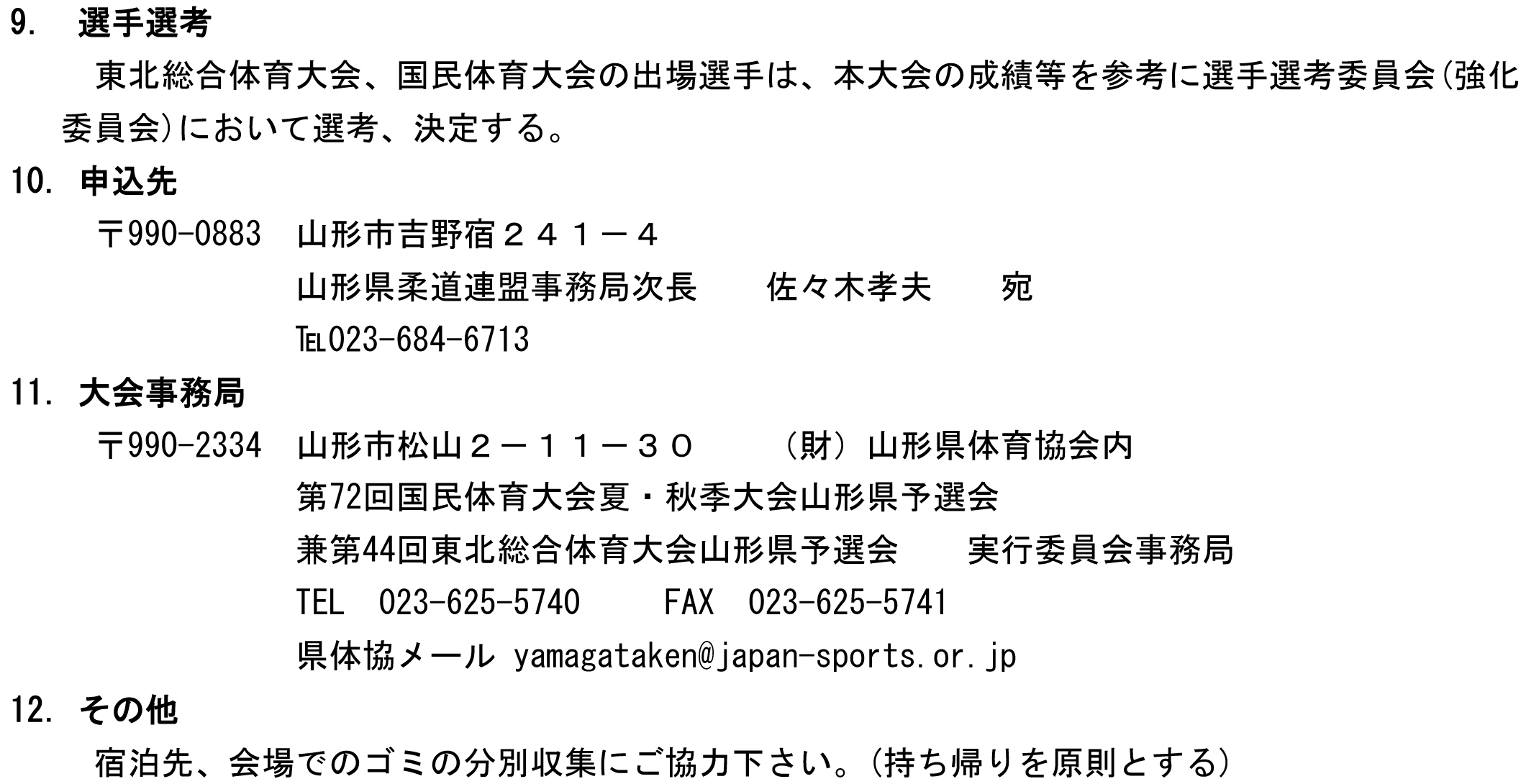 9. 選手選考

東北総合体育大会、国民体育大会の出場選手は、本大会の成績等を参考に選手選考委員会(強化委員会)において選考、決定する。

10. 申込先

〒990-0883 山形市吉野宿２４１－４

山形県柔道連盟事務局次長　佐々木孝夫　宛

℡023-684-6713

11. 大会事務局

〒990-2334 山形市松山２－１１－３０　（財）山形県体育協会内

第72回国民体育大会夏・秋季大会山形県予選会

兼第44回東北総合体育大会山形県予選会　実行委員会事務局

TEL 023-625-5740　FAX 023-625-5741

県体協メール yamagataken@japan-sports.or.jp

12. その他

宿泊先、会場でのゴミの分別収集にご協力下さい。(持ち帰りを原則とする)